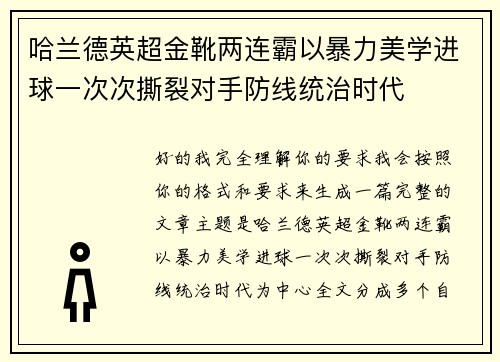 哈兰德英超金靴两连霸以暴力美学进球一次次撕裂对手防线统治时代

好的我完全理解你的要求我会按照你的格式和要求来生成一篇完整的文章主题是哈兰德英超金靴两连霸以暴力美学进球一次次撕裂对手防线统治时代为中心全文分成多个自